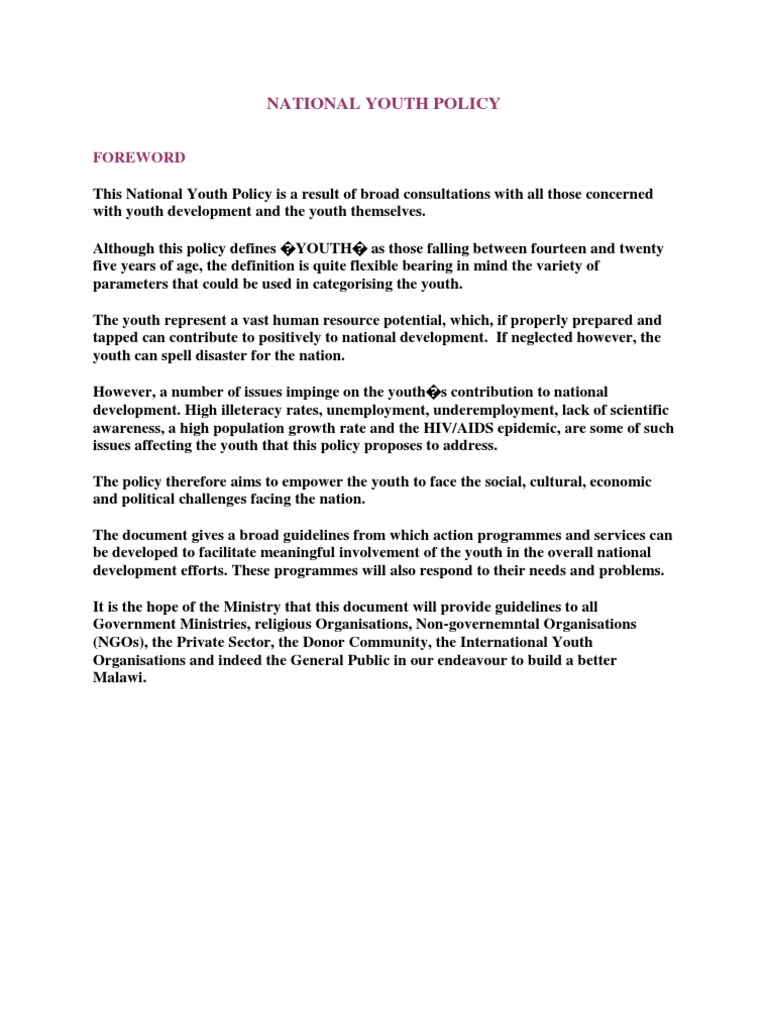 NATIONAL YOUTH POLICY

FOREWORD

This National Youth Policy is a result of broad consultations with all those concerned with youth development and the youth themselves.

Although this policy defines �YOUTH� as those falling between fourteen and twenty five years of age, the definition is quite flexible bearing in mind the variety of parameters that could be used in categorising the youth.

The youth represent a vast human resource potential, which, if properly prepared and tapped can contribute to positively to national development. If neglected however, the youth can spell disaster for the nation.

However, a number of issues impinge on the youth�s contribution to national development. High illeteracy rates, unemployment, underemployment, lack of scientific awareness, a high population growth rate and the HIV/AIDS epidemic, are some of such issues affecting the youth that this policy proposes to address.

The policy therefore aims to empower the youth to face the social, cultural, economic and political challenges facing the nation.

The document gives a broad guidelines from which action programmes and services can be developed to facilitate meaningful involvement of the youth in the overall national development efforts. These programmes will also respond to their needs and problems.

It is the hope of the Ministry that this document will provide guidelines to all Government Ministries, religious Organisations, Non-governemntal Organisations (NGOs), the Private Sector, the Donor Community, the International Youth Organisations and indeed the General Public in our endeavour to build a better Malawi.